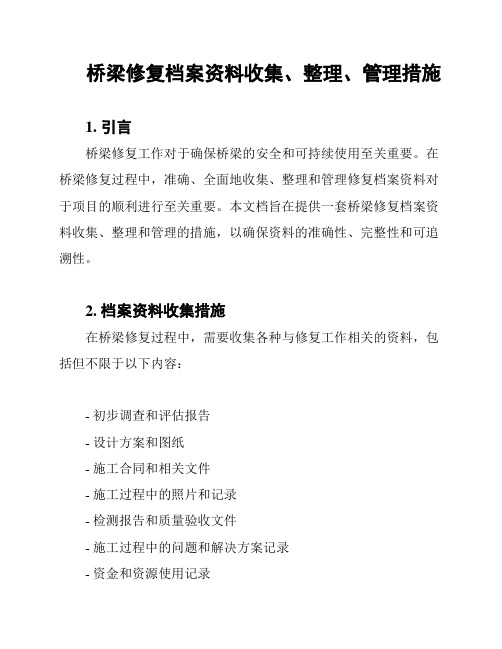 桥梁修复档案资料收集、整理、管理措施

1. 引言

桥梁修复工作对于确保桥梁的安全和可持续使用至关重要。在桥梁修复过程中，准确、全面地收集、整理和管理修复档案资料对于项目的顺利进行至关重要。本文档旨在提供一套桥梁修复档案资料收集、整理和管理的措施，以确保资料的准确性、完整性和可追溯性。

2. 档案资料收集措施

在桥梁修复过程中，需要收集各种与修复工作相关的资料，包括但不限于以下内容：

- 初步调查和评估报告
- 设计方案和图纸
- 施工合同和相关文件
- 施工过程中的照片和记录
- 检测报告和质量验收文件
- 施工过程中的问题和解决方案记录
- 资金和资源使用记录